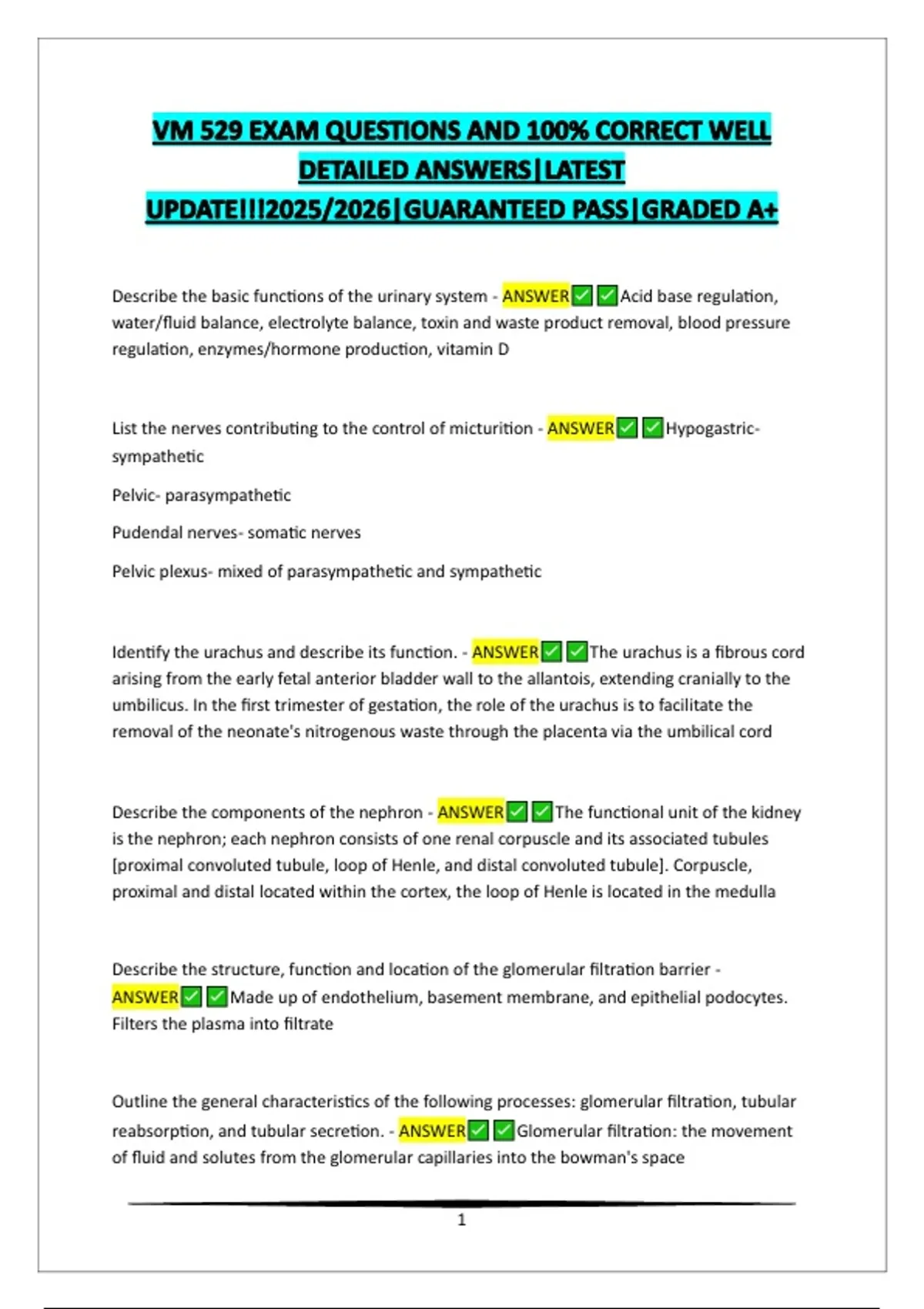 VM 529 EXAM QUESTIONS AND 100% CORRECT WELL DETAILED ANSWERS|LATEST UPDATE!!!2025/2026|GUARANTEED PASS|GRADED A+

Describe the basic functions of the urinary system - ANSWER✅✅Acid base regulation, water/fluid balance, electrolyte balance, toxin and waste product removal, blood pressure regulation, enzymes/hormone production, vitamin D

List the nerves contributing to the control of micturition - ANSWER✅✅Hypogastric- sympathetic

Pelvic- parasympathetic

Pudendal nerves- somatic nerves

Pelvic plexus- mixed of parasympathetic and sympathetic

Identify the urachus and describe its function. - ANSWER✅✅The urachus is a fibrous cord arising from the early fetal anterior bladder wall to the allantois, extending cranially to the umbilicus. In the first trimester of gestation, the role of the urachus is to facilitate the removal of the neonate's nitrogenous waste through the placenta via the umbilical cord

Describe the components of the nephron - ANSWER✅✅The functional unit of the kidney is the nephron; each nephron consists of one renal corpuscle and its associated tubules [proximal convoluted tubule, loop of Henle, and distal convoluted tubule]. Corpuscle, proximal and distal located within the cortex, the loop of Henle is located in the medulla

Describe the structure, function and location of the glomerular filtration barrier - ANSWER✅✅Made up of endothelium, basement membrane, and epithelial podocytes. Filters the plasma into filtrate

Outline the general characteristics of the following processes: glomerular filtration, tubular reabsorption, and tubular secretion. - ANSWER✅✅Glomerular filtration: the movement of fluid and solutes from the glomerular capillaries into the bowman's space

1